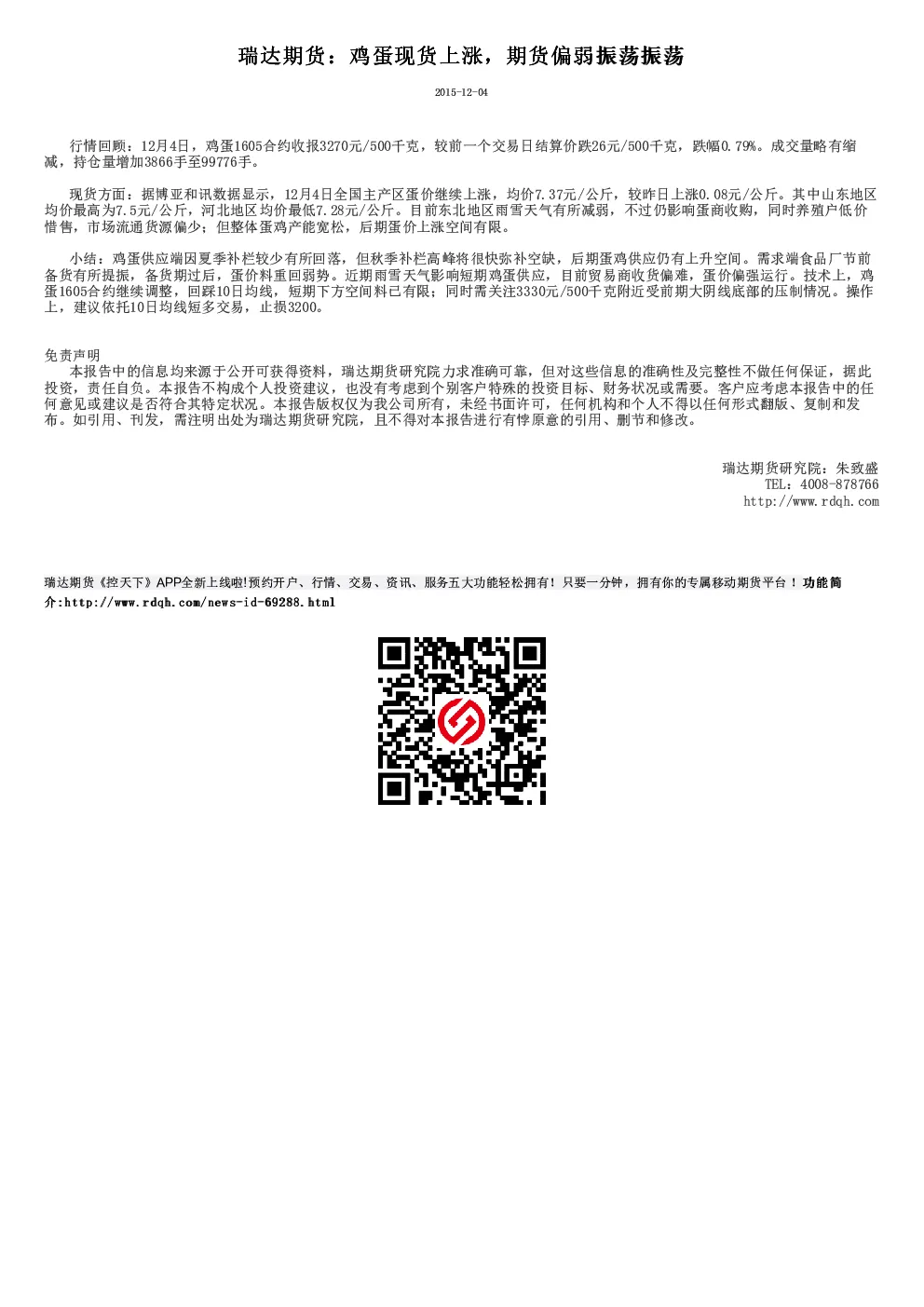 瑞达期货：鸡蛋现货上涨，期货偏弱振荡振荡

2015-12-04

行情回顾：12月4日，鸡蛋1605合约收报3270元/500千克，较前一个交易日结算价跌26元/500千克，跌幅0.79%。成交量略有缩减，持仓量增加3866手至99776手。

现货方面：据博亚和讯数据显示，12月4日全国主产区蛋价继续上涨，均价7.37元/公斤，较昨日上涨0.08元/公斤。其中山东地区均价最高为7.5元/公斤，河北地区均价最低7.28元/公斤。目前东北地区雨雪天气有所减弱，不过仍影响蛋商收购，同时养殖户低价惜售，市场流通货源偏少；但整体蛋鸡产能宽松，后期蛋价上涨空间有限。

小结：鸡蛋供应端因夏季补栏较少有所回落，但秋季补栏高峰将很快弥补空缺，后期蛋鸡供应仍有上升空间。需求端食品厂节前备货有所提振，备货期过后，蛋价料重回弱势。近期雨雪天气影响短期鸡蛋供应，目前贸易商收货偏难，蛋价偏强运行。技术上，鸡蛋1605合约继续调整，回踩10日均线，短期下方空间料已有限；同时需关注3330元/500千克附近受前期大阴线底部的压制情况。操作上，建议依托10日均线短多交易，止损3200。

免责声明
本报告中的信息均来源于公开可获得资料，瑞达期货研究院力求准确可靠，但对这些信息的准确性及完整性不做任何保证，据此投资，责任自负。本报告不构成个人投资建议，也没有考虑到个别客户特殊的投资目标、财务状况或需要。客户应考虑本报告中的任何意见或建议是否符合其特定状况。本报告版权仅为我公司所有，未经书面许可，任何机构和个人不得以任何形式翻版、复制和发布。如引用、刊发，需注明出处为瑞达期货研究院，且不得对本报告进行有悖原意的引用、删节和修改。

瑞达期货研究院：朱致盛
TEL：4008-878766
http://www.rdqh.com

瑞达期货《控天下》APP全新上线啦!预约开户、行情、交易、资讯、服务五大功能轻松拥有！只要一分钟，拥有你的专属移动期货平台！功能简介:http://www.rdqh.com/news-id-69288.html